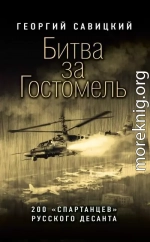 ГЕОРГИЙ САВИЦКИЙ

Битва за Гостомель

moreknig.org

200 «СПАРТАНЦЕВ» РУССКОГО ДЕСАНТА